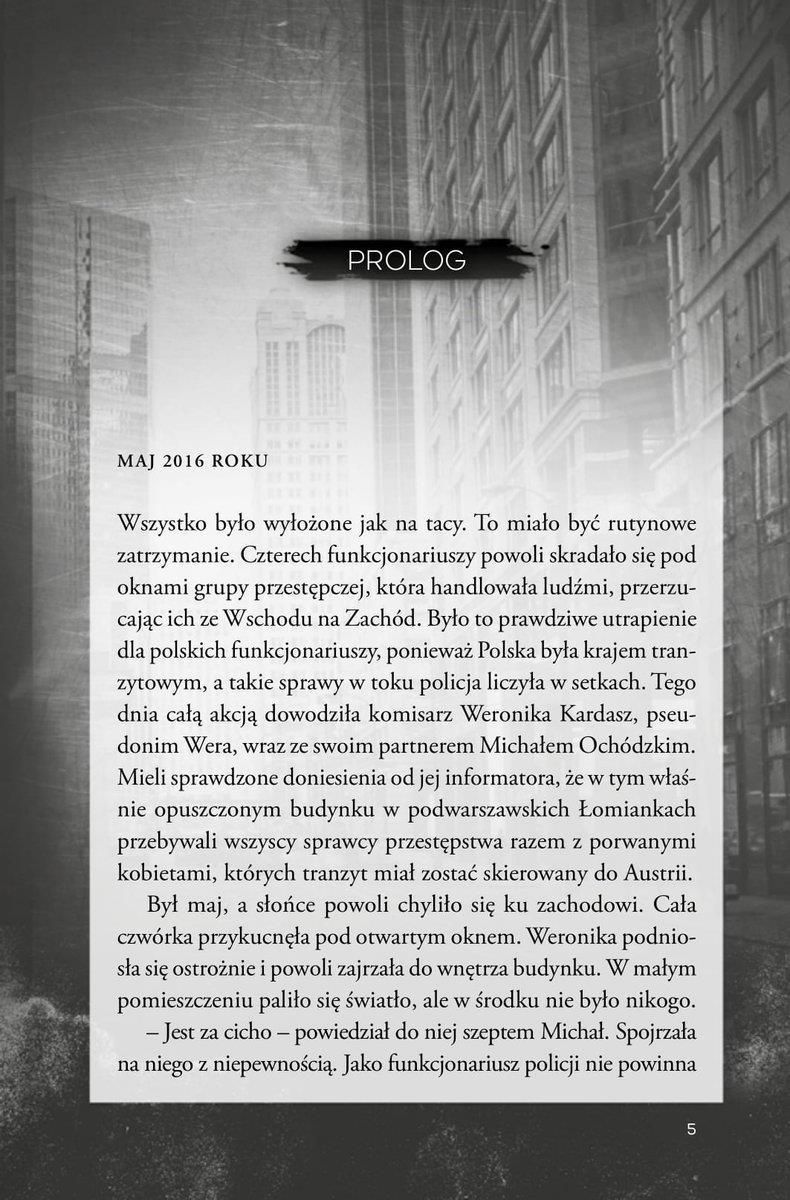 PROLOG

MAJ 2016 ROKU

Wszystko było wyłożone jak na tacy. To miało być rutynowe zatrzymanie. Czterech funkcjonariuszy powoli skradało się pod oknami grupy przestępczej, która handlowała ludźmi, przerzucając ich ze Wschodu na Zachód. Było to prawdziwe utrapienie dla polskich funkcjonariuszy, ponieważ Polska była krajem tranzytowym, a takie sprawy w toku policja liczyła w setkach. Tego dnia całą akcją dowodziła komisarz Weronika Kardasz, pseudonim Wera, wraz ze swoim partnerem Michałem Ochódzkim. Mieli sprawdzone doniesienia od jej informatora, że w tym właśnie opuszczonym budynku w podwarszawskich Łomiankach przebywali wszyscy sprawcy przestępstwa razem z porwanymi kobietami, których tranzyt miał zostać skierowany do Austrii.

Był maj, a słońce powoli chyliło się ku zachodowi. Cała czwórka przykucnęła pod otwartym oknem. Weronika podniosła się ostrożnie i powoli zajrzała do wnętrza budynku. W małym pomieszczeniu paliło się światło, ale w środku nie było nikogo.

– Jest za cicho – powiedział do niej szeptem Michał. Spojrzała na niego z niepewnością. Jako funkcjonariusz policji nie powinna

5